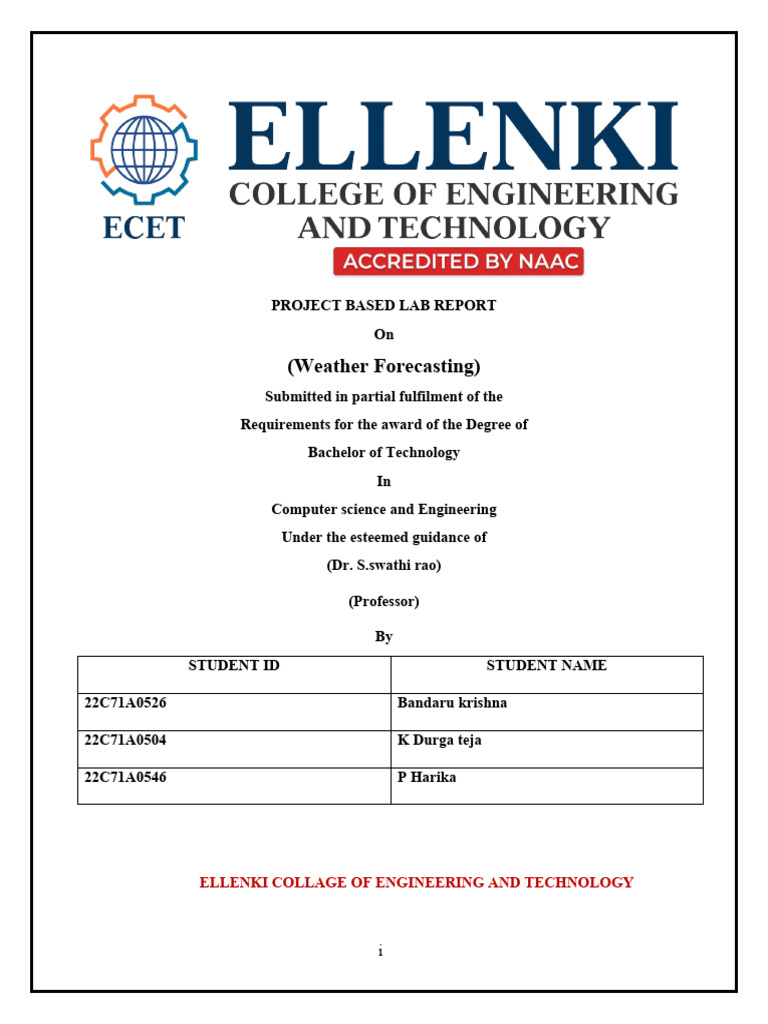 ECET

ELLENKI
COLLEGE OF ENGINEERING AND TECHNOLOGY
ACCREDITED BY NAAC

PROJECT BASED LAB REPORT

On

(Weather Forecasting)

Submitted in partial fulfilment of the

Requirements for the award of the Degree of

Bachelor of Technology

In

Computer science and Engineering

Under the esteemed guidance of

(Dr. S.swathi rao)

(Professor)

By

| STUDENT ID | STUDENT NAME |
|---|---|
| 22C71A0526 | Bandaru krishna |
| 22C71A0504 | K Durga teja |
| 22C71A0546 | P Harika |

ELLENKI COLLAGE OF ENGINEERING AND TECHNOLOGY

i